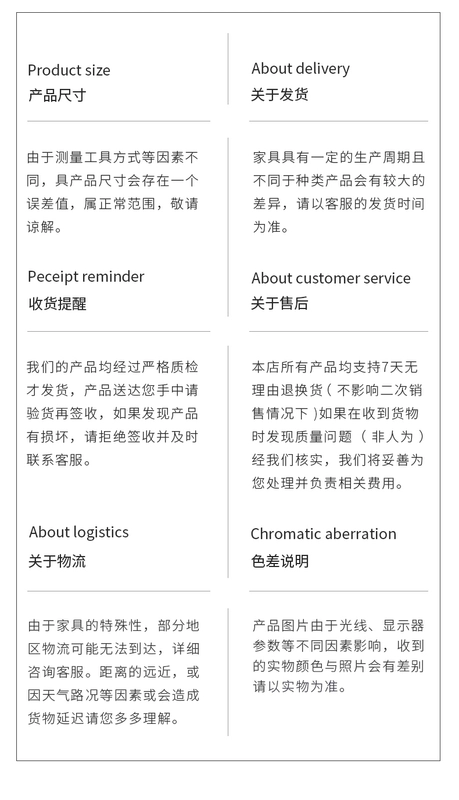 Product size
产品尺寸

由于测量工具方式等因素不同，具产品尺寸会存在一个误差值，属正常范围，敬请谅解。

Peceipt reminder
收货提醒

我们的产品均经过严格质检才发货，产品送达您手中请验货再签收，如果发现产品有损坏，请拒绝签收并及时联系客服。

About logistics
关于物流

由于家具的特殊性，部分地区物流可能无法到达，详细咨询客服。距离的远近，或因天气路况等因素或会造成货物延迟请您多多理解。

About delivery
关于发货

家具具有一定的生产周期且不同于种类产品会有较大的差异，请以客服的发货时间为准。

About customer service
关于售后

本店所有产品均支持7天无理由退换货（不影响二次销售情况下）如果在收到货物时发现质量问题（非人为）经我们核实，我们将妥善为您处理并负责相关费用。

Chromatic aberration
色差说明

产品图片由于光线、显示器参数等不同因素影响，收到的实物颜色与照片会有差别请以实物为准。